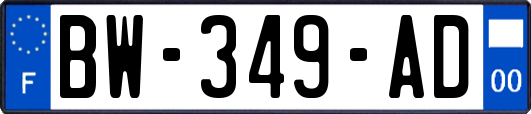 F
BW-349-AD
00